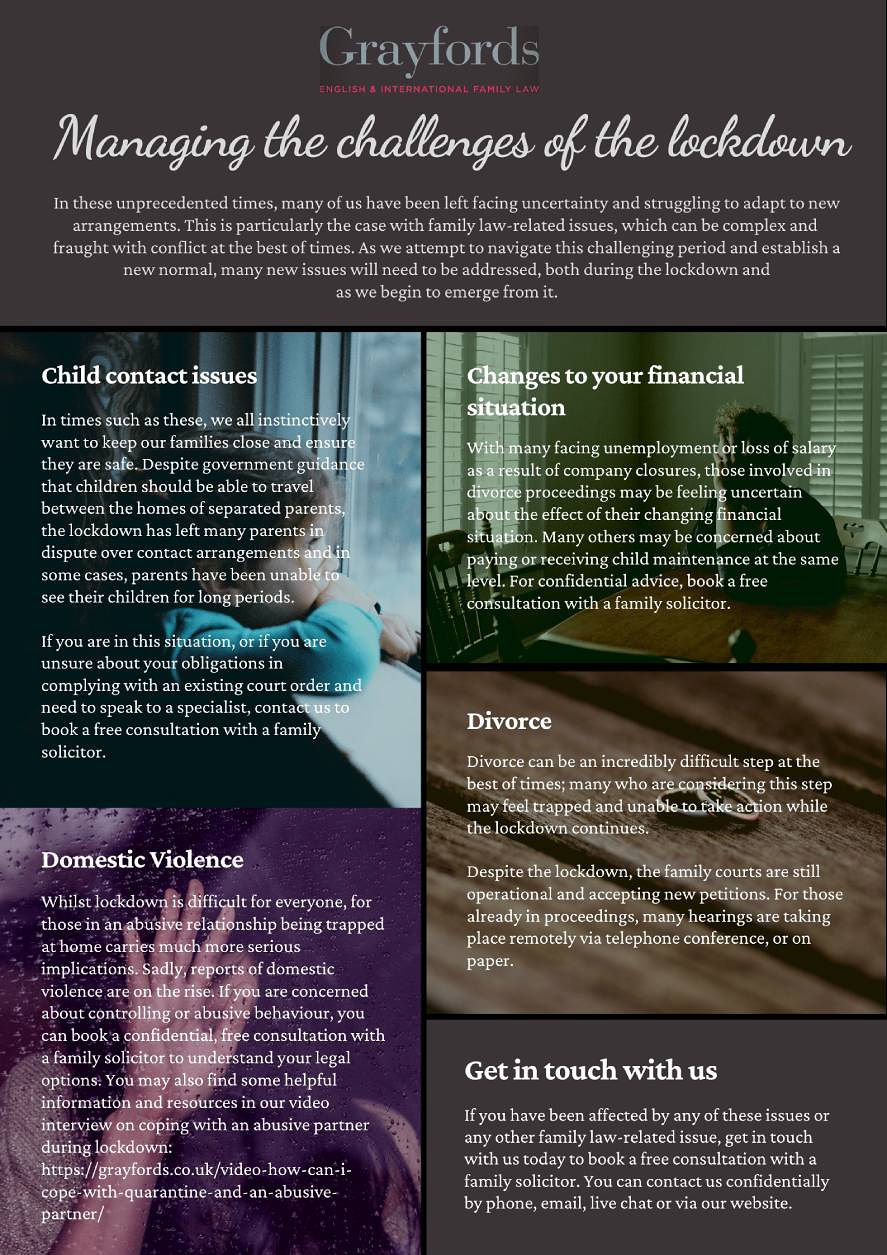 Grayfords
ENGLISH & INTERNATIONAL FAMILY LAW

Managing the challenges of the lockdown

In these unprecedented times, many of us have been left facing uncertainty and struggling to adapt to new arrangements. This is particularly the case with family law-related issues, which can be complex and fraught with conflict at the best of times. As we attempt to navigate this challenging period and establish a new normal, many new issues will need to be addressed, both during the lockdown and as we begin to emerge from it.

Child contact issues

In times such as these, we all instinctively want to keep our families close and ensure they are safe. Despite government guidance that children should be able to travel between the homes of separated parents, the lockdown has left many parents in dispute over contact arrangements and in some cases, parents have been unable to see their children for long periods.

If you are in this situation, or if you are unsure about your obligations in complying with an existing court order and need to speak to a specialist, contact us to book a free consultation with a family solicitor.

Domestic Violence

Whilst lockdown is difficult for everyone, for those in an abusive relationship being trapped at home carries much more serious implications. Sadly, reports of domestic violence are on the rise. If you are concerned about controlling or abusive behaviour, you can book a confidential, free consultation with a family solicitor to understand your legal options. You may also find some helpful information and resources in our video interview on coping with an abusive partner during lockdown: https://grayfords.co.uk/video-how-can-i-cope-with-quarantine-and-an-abusive-partner/

Changes to your financial situation

With many facing unemployment or loss of salary as a result of company closures, those involved in divorce proceedings may be feeling uncertain about the effect of their changing financial situation. Many others may be concerned about paying or receiving child maintenance at the same level. For confidential advice, book a free consultation with a family solicitor.

Divorce

Divorce can be an incredibly difficult step at the best of times; many who are considering this step may feel trapped and unable to take action while the lockdown continues.

Despite the lockdown, the family courts are still operational and accepting new petitions. For those already in proceedings, many hearings are taking place remotely via telephone conference, or on paper.

Get in touch with us

If you have been affected by any of these issues or any other family law-related issue, get in touch with us today to book a free consultation with a family solicitor. You can contact us confidentially by phone, email, live chat or via our website.